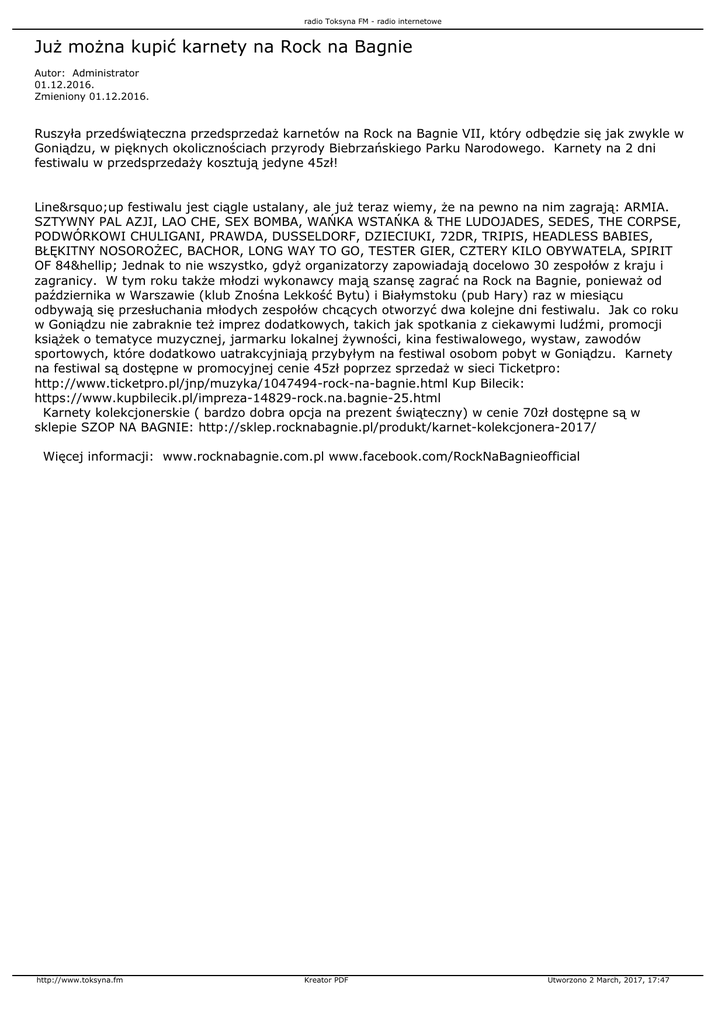 radio Toksyna FM - radio internetowe

Już można kupić karnety na Rock na Bagnie

Autor: Administrator
01.12.2016.
Zmieniony 01.12.2016.

Ruszyła przedświąteczna przedsprzedaż karnetów na Rock na Bagnie VII, który odbędzie się jak zwykle w Goniądzu, w pięknych okolicznościach przyrody Biebrzańskiego Parku Narodowego. Karnety na 2 dni festiwalu w przedsprzedaży kosztują jedyne 45zł!

Line&rsquo;up festiwalu jest ciągle ustalany, ale już teraz wiemy, że na pewno na nim zagrają: ARMIA. SZTYWNY PAL AZJI, LAO CHE, SEX BOMBA, WAŃKA WSTAŃKA & THE LUDOJADES, SEDES, THE CORPSE, PODWÓRKOWI CHULIGANI, PRAWDA, DUSSELDORF, DZIECIUKI, 72DR, TRIPIS, HEADLESS BABIES, BŁĘKITNY NOSOROŻEC, BACHOR, LONG WAY TO GO, TESTER GIER, CZTERY KILO OBYWATELA, SPIRIT OF 84&hellip; Jednak to nie wszystko, gdyż organizatorzy zapowiadają docelowo 30 zespołów z kraju i zagranicy. W tym roku także młodzi wykonawcy mają szansę zagrać na Rock na Bagnie, ponieważ od października w Warszawie (klub Znośna Lekkość Bytu) i Białymstoku (pub Hary) raz w miesiącu odbywają się przesłuchania młodych zespołów chcących otworzyć dwa kolejne dni festiwalu. Jak co roku w Goniądzu nie zabraknie też imprez dodatkowych, takich jak spotkania z ciekawymi ludźmi, promocji książek o tematyce muzycznej, jarmarku lokalnej żywności, kina festiwalowego, wystaw, zawodów sportowych, które dodatkowo uatrakcyjniają przybyłym na festiwal osobom pobyt w Goniądzu. Karnety na festiwal są dostępne w promocyjnej cenie 45zł poprzez sprzedaż w sieci Ticketpro: http://www.ticketpro.pl/jnp/muzyka/1047494-rock-na-bagnie.html Kup Bilecik: https://www.kupbilecik.pl/impreza-14829-rock.na.bagnie-25.html
Karnety kolekcjonerskie ( bardzo dobra opcja na prezent świąteczny) w cenie 70zł dostępne są w sklepie SZOP NA BAGNIE: http://sklep.rocknabagnie.pl/produkt/karnet-kolekcjonera-2017/

Więcej informacji: www.rocknabagnie.com.pl www.facebook.com/RockNaBagnieofficial

http://www.toksyna.fm Kreator PDF Utworzono 2 March, 2017, 17:47